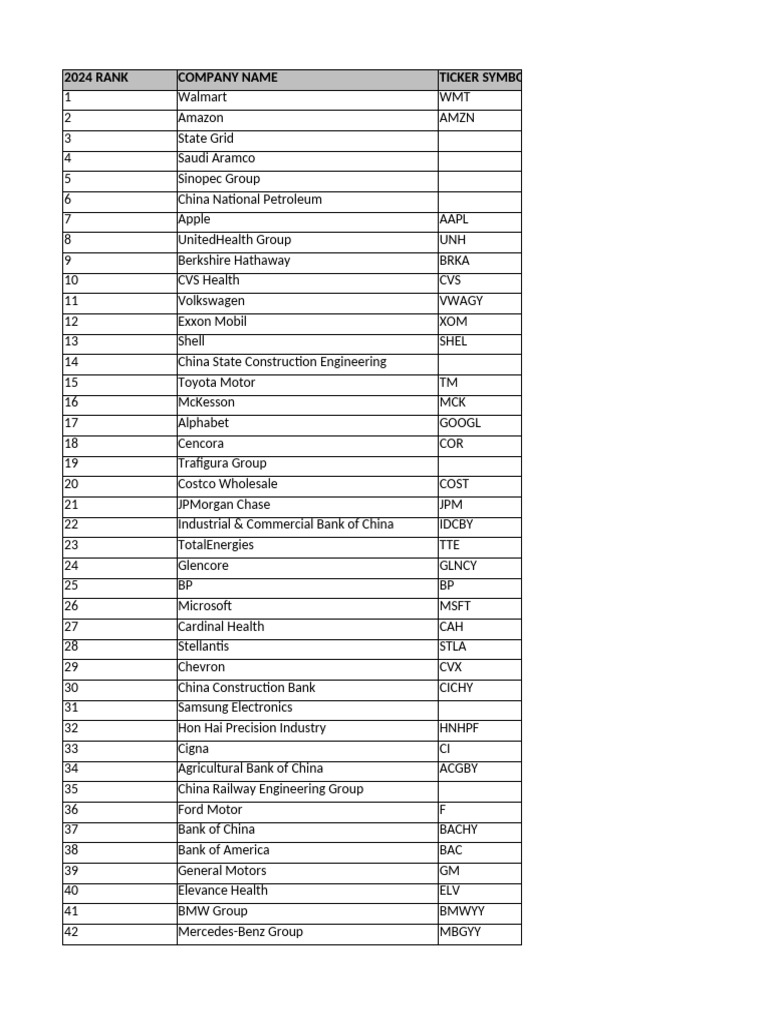 | 2024 RANK | COMPANY NAME | TICKER SYMBO |
|---|---|---|
| 1 | Walmart | WMT |
| 2 | Amazon | AMZN |
| 3 | State Grid | |
| 4 | Saudi Aramco | |
| 5 | Sinopec Group | |
| 6 | China National Petroleum | |
| 7 | Apple | AAPL |
| 8 | UnitedHealth Group | UNH |
| 9 | Berkshire Hathaway | BRKA |
| 10 | CVS Health | CVS |
| 11 | Volkswagen | VWAGY |
| 12 | Exxon Mobil | XOM |
| 13 | Shell | SHEL |
| 14 | China State Construction Engineering | |
| 15 | Toyota Motor | TM |
| 16 | McKesson | MCK |
| 17 | Alphabet | GOOGL |
| 18 | Cencora | COR |
| 19 | Trafigura Group | |
| 20 | Costco Wholesale | COST |
| 21 | JPMorgan Chase | JPM |
| 22 | Industrial & Commercial Bank of China | IDCBY |
| 23 | TotalEnergies | TTE |
| 24 | Glencore | GLNCY |
| 25 | BP | BP |
| 26 | Microsoft | MSFT |
| 27 | Cardinal Health | CAH |
| 28 | Stellantis | STLA |
| 29 | Chevron | CVX |
| 30 | China Construction Bank | CICHY |
| 31 | Samsung Electronics | |
| 32 | Hon Hai Precision Industry | HNHPF |
| 33 | Cigna | CI |
| 34 | Agricultural Bank of China | ACGBY |
| 35 | China Railway Engineering Group | |
| 36 | Ford Motor | F |
| 37 | Bank of China | BACHY |
| 38 | Bank of America | BAC |
| 39 | General Motors | GM |
| 40 | Elevance Health | ELV |
| 41 | BMW Group | BMWYY |
| 42 | Mercedes-Benz Group | MBGYY |